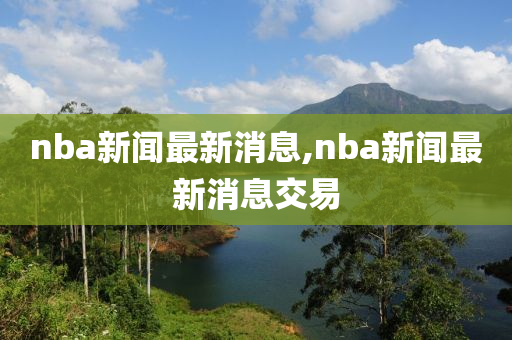 nba新闻最新消息,nba新闻最新消息交易